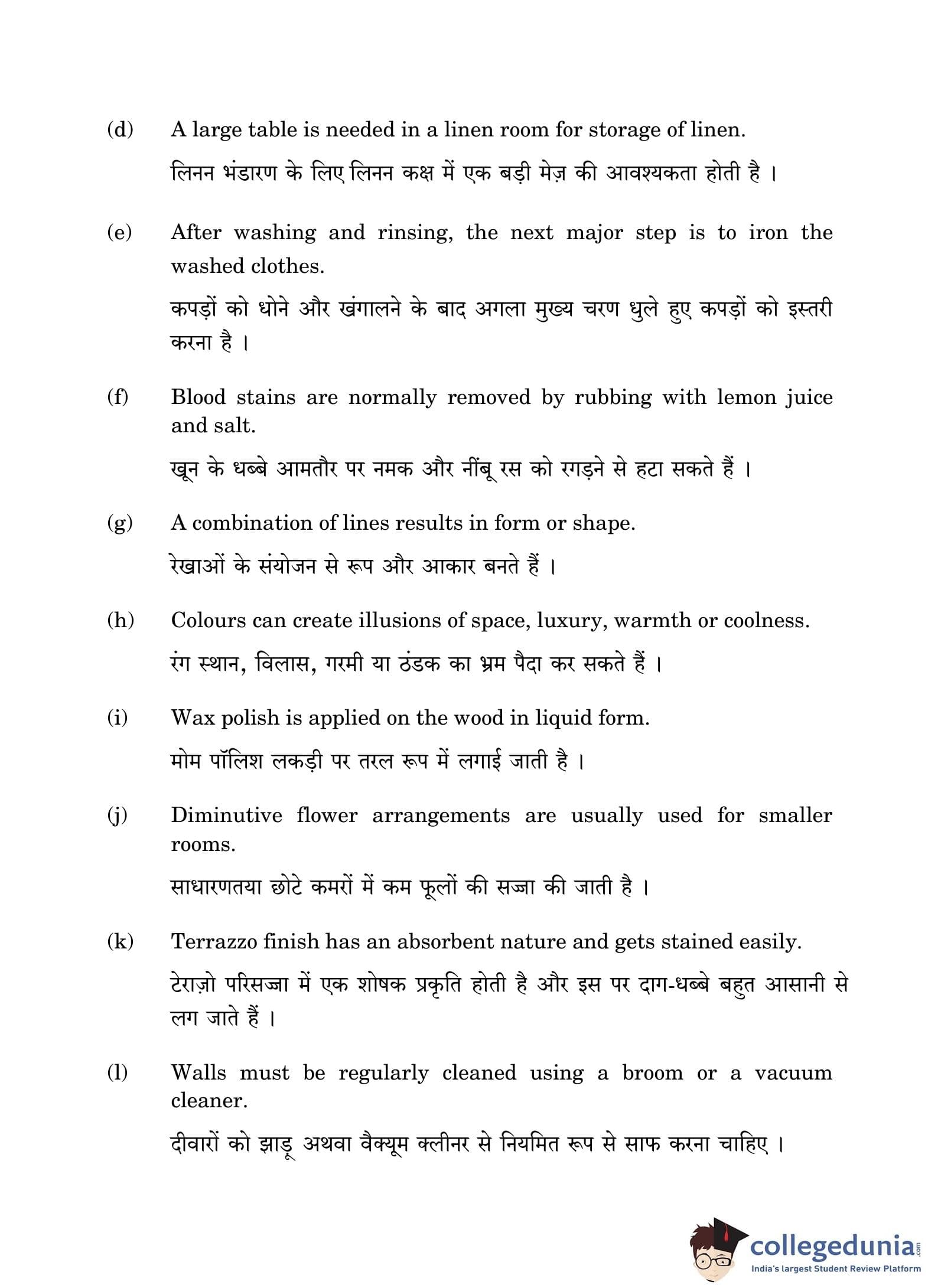 (d) A large table is needed in a linen room for storage of linen.

लिनन भंडारण के लिए लिनन कक्ष में एक बड़ी मेज़ की आवश्यकता होती है ।

(e) After washing and rinsing, the next major step is to iron the washed clothes.

कपड़ों को धोने और खंगालने के बाद अगला मुख्य चरण धुले हुए कपड़ों को इस्तरी करना है ।

(f) Blood stains are normally removed by rubbing with lemon juice and salt.

खून के धब्बे आमतौर पर नमक और नींबू रस को रगड़ने से हटा सकते हैं ।

(g) A combination of lines results in form or shape.

रेखाओं के संयोजन से रूप और आकार बनते हैं ।

(h) Colours can create illusions of space, luxury, warmth or coolness.

रंग स्थान, विलास, गरमी या ठंडक का भ्रम पैदा कर सकते हैं ।

(i) Wax polish is applied on the wood in liquid form.

मोम पॉलिश लकड़ी पर तरल रूप में लगाई जाती है ।

(j) Diminutive flower arrangements are usually used for smaller rooms.

साधारणतया छोटे कमरों में कम फूलों की सज्जा की जाती है ।

(k) Terrazzo finish has an absorbent nature and gets stained easily.

टेराज़ो परिसज्जा में एक शोषक प्रकृति होती है और इस पर दाग-धब्बे बहुत आसानी से लग जाते हैं ।

(l) Walls must be regularly cleaned using a broom or a vacuum cleaner.

दीवारों को झाड़ू अथवा वैक्यूम क्लीनर से नियमित रूप से साफ करना चाहिए ।

collegedunia.com
India's largest Student Review Platform